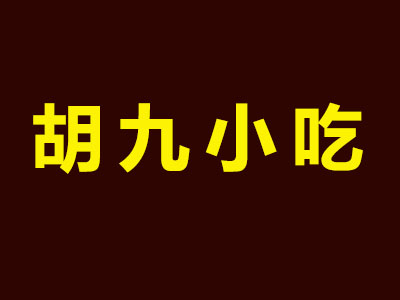 胡九小吃